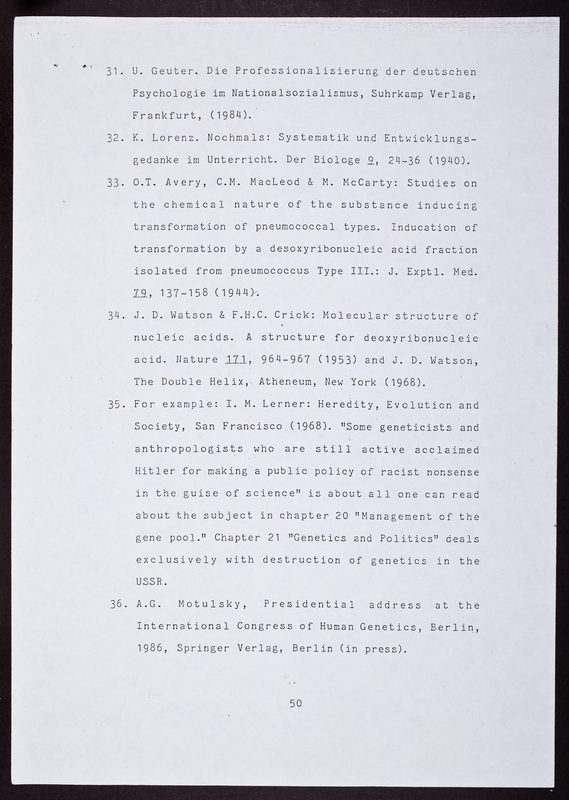 31. U. Geuter. Die Professionalisierung der deutschen Psychologie im Nationalsozialismus, Suhrkamp Verlag, Frankfurt, (1984).

32. K. Lorenz. Nochmals: Systematik und Entwicklungsgedanke im Unterricht. Der Biologe 9, 24-36 (1940).

33. O.T. Avery, C.M. MacLeod & M. McCarty: Studies on the chemical nature of the substance inducing transformation of pneumococcal types. Inducation of transformation by a desoxyribonucleic acid fraction isolated from pneumococcus Type III.: J. Exptl. Med. 79, 137-158 (1944).

34. J. D. Watson & F.H.C. Crick: Molecular structure of nucleic acids. A structure for deoxyribonucleic acid. Nature 171, 964-967 (1953) and J. D. Watson, The Double Helix, Atheneum, New York (1968).

35. For example: I. M. Lerner: Heredity, Evolution and Society, San Francisco (1968). "Some geneticists and anthropologists who are still active acclaimed Hitler for making a public policy of racist nonsense in the guise of science" is about all one can read about the subject in chapter 20 "Management of the gene pool." Chapter 21 "Genetics and Politics" deals exclusively with destruction of genetics in the USSR.

36. A.G. Motulsky, Presidential address at the International Congress of Human Genetics, Berlin, 1986, Springer Verlag, Berlin (in press).

50